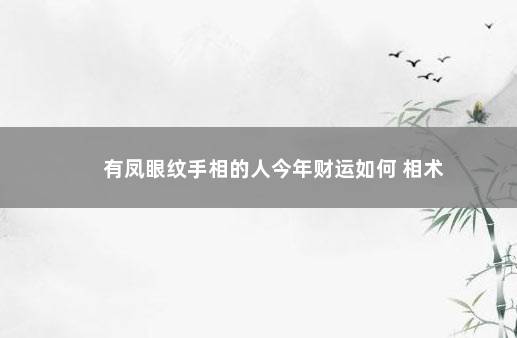 有凤眼纹手相的人今年财运如何 相术